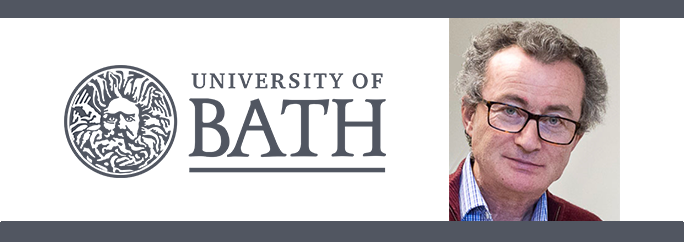 UNIVERSITY OF
BATH